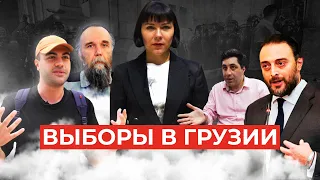 ВЫБОРЫ В ГРУЗИИ